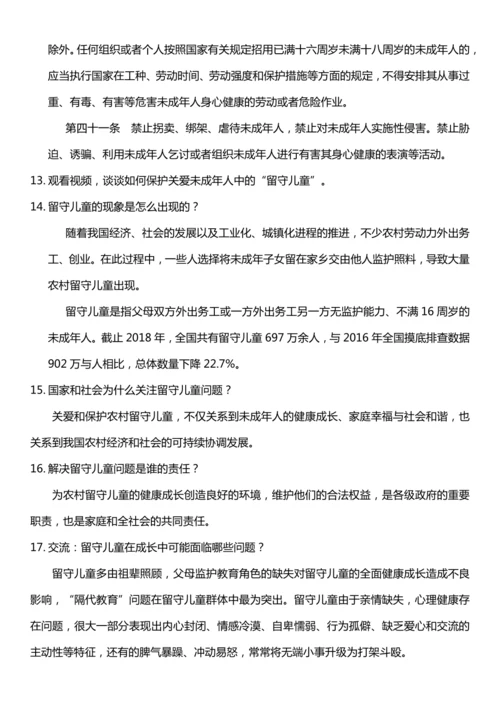 除外。任何组织或者个人按照国家有关规定招用已满十六周岁未满十八周岁的未成年人的，应当执行国家在工种、劳动时间、劳动强度和保护措施等方面的规定，不得安排其从事过重、有毒、有害等危害未成年人身心健康的劳动或者危险作业。

第四十一条　禁止拐卖、绑架、虐待未成年人，禁止对未成年人实施性侵害。禁止胁迫、诱骗、利用未成年人乞讨或者组织未成年人进行有害其身心健康的表演等活动。

13. 观看视频，谈谈如何保护关爱未成年人中的“留守儿童”。

14. 留守儿童的现象是怎么出现的？

随着我国经济、社会的发展以及工业化、城镇化进程的推进，不少农村劳动力外出务工、创业。在此过程中，一些人选择将未成年子女留在家乡交由他人监护照料，导致大量农村留守儿童出现。

留守儿童是指父母双方外出务工或一方外出务工另一方无监护能力、不满 16 周岁的未成年人。截止 2018 年，全国共有留守儿童 697 万余人，与 2016 年全国摸底排查数据 902 万与人相比，总体数量下降 22.7%。

15. 国家和社会为什么关注留守儿童问题？

关爱和保护农村留守儿童，不仅关系到未成年人的健康成长、家庭幸福与社会和谐，也关系到我国农村经济和社会的可持续协调发展。

16. 解决留守儿童问题是谁的责任？

为农村留守儿童的健康成长创造良好的环境，维护他们的合法权益，是各级政府的重要职责，也是家庭和全社会的共同责任。

17. 交流：留守儿童在成长中可能面临哪些问题？

留守儿童多由祖辈照顾，父母监护教育角色的缺失对留守儿童的全面健康成长造成不良影响，“隔代教育”问题在留守儿童群体中最为突出。留守儿童由于亲情缺失，心理健康存在问题，很大一部分表现出内心封闭、情感冷漠、自卑懦弱、行为孤僻、缺乏爱心和交流的主动性等特征，还有的脾气暴躁、冲动易怒，常常将无端小事升级为打架斗殴。